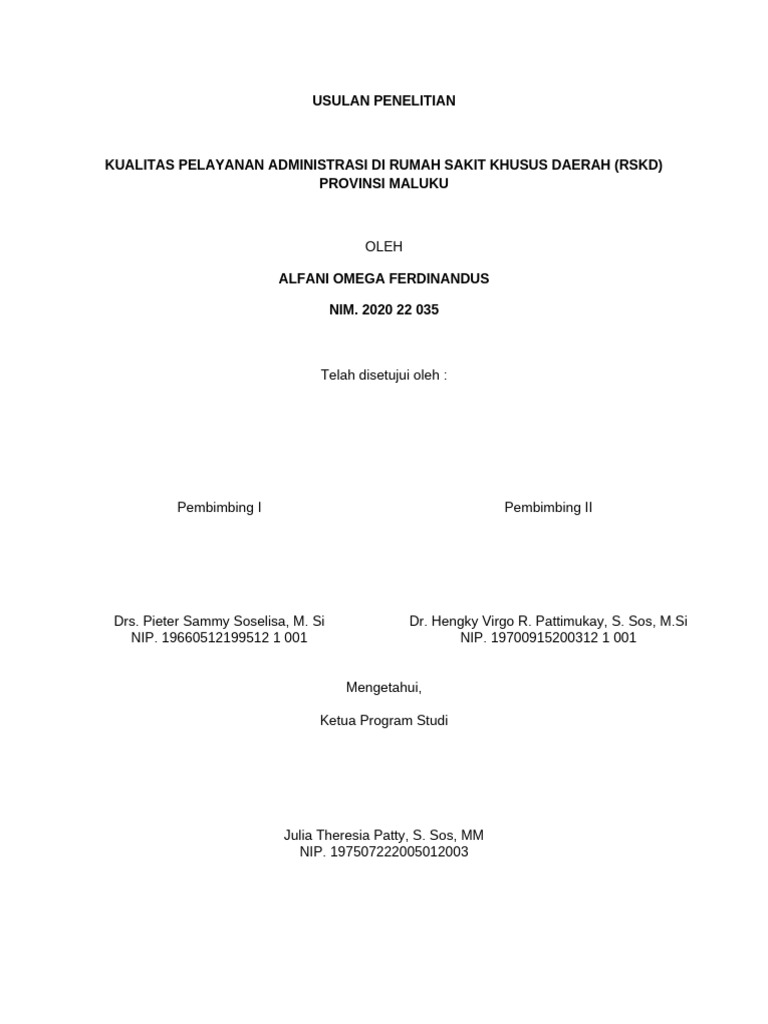 USULAN PENELITIAN

KUALITAS PELAYANAN ADMINISTRASI DI RUMAH SAKIT KHUSUS DAERAH (RSKD) PROVINSI MALUKU

OLEH

ALFANI OMEGA FERDINANDUS

NIM. 2020 22 035

Telah disetujui oleh :

Pembimbing I

Drs. Pieter Sammy Soselisa, M. Si
NIP. 19660512199512 1 001

Pembimbing II

Dr. Hengky Virgo R. Pattimukay, S. Sos, M.Si
NIP. 19700915200312 1 001

Mengetahui,

Ketua Program Studi

Julia Theresia Patty, S. Sos, MM
NIP. 197507222005012003